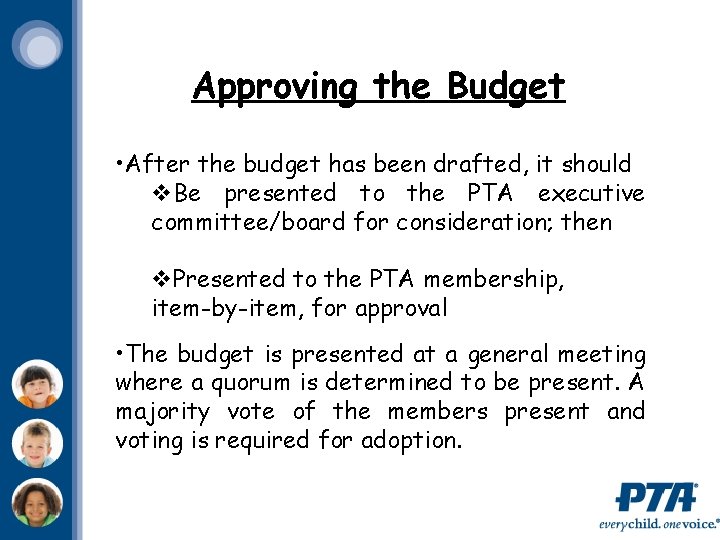 Approving the Budget

•After the budget has been drafted, it should

❖Be presented to the PTA executive committee/board for consideration; then

❖Presented to the PTA membership, item-by-item, for approval

•The budget is presented at a general meeting where a quorum is determined to be present. A majority vote of the members present and voting is required for adoption.

PTA®
everychild. onevoice.®